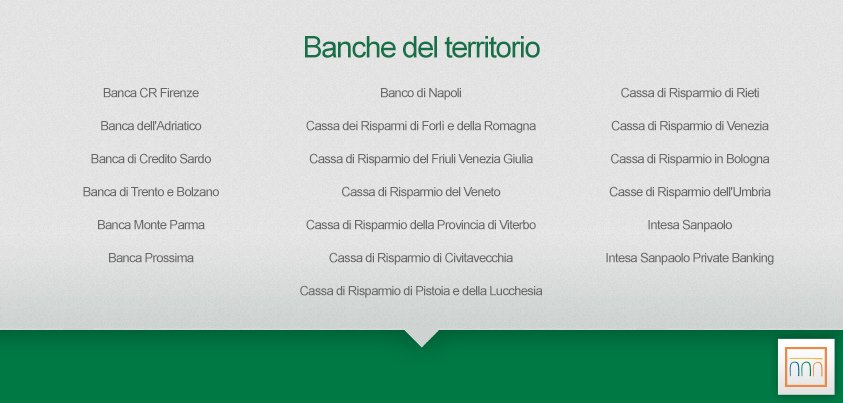 Banche del territorio

Banca CR Firenze

Banca dell'Adriatico

Banca di Credito Sardo

Banca di Trento e Bolzano

Banca Monte Parma

Banca Prossima

Banco di Napoli

Cassa dei Risparmi di Forlì e della Romagna

Cassa di Risparmio del Friuli Venezia Giulia

Cassa di Risparmio del Veneto

Cassa di Risparmio della Provincia di Viterbo

Cassa di Risparmio di Civitavecchia

Cassa di Risparmio di Pistoia e della Lucchesia

Cassa di Risparmio di Rieti

Cassa di Risparmio di Venezia

Cassa di Risparmio in Bologna

Casse di Risparmio dell'Umbria

Intesa Sanpaolo

Intesa Sanpaolo Private Banking